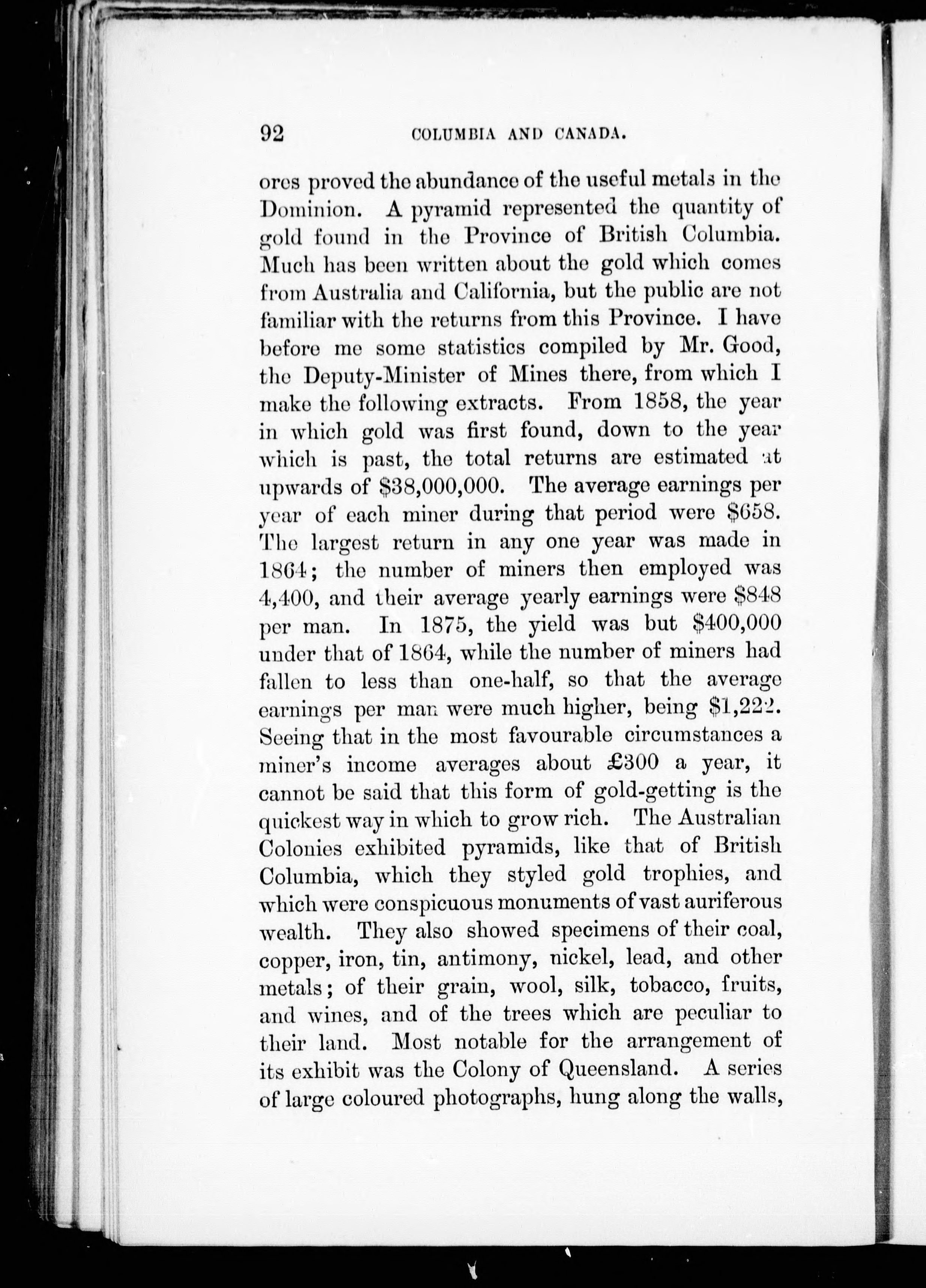 92 COLUMBIA AND CANADA.

ores proved the abundance of the useful metals in the Dominion. A pyramid represented the quantity of gold found in the Province of British Columbia. Much has been written about the gold which comes from Australia and California, but the public are not familiar with the returns from this Province. I have before me some statistics compiled by Mr. Good, the Deputy-Minister of Mines there, from which I make the following extracts. From 1858, the year in which gold was first found, down to the year which is past, the total returns are estimated at upwards of \$38,000,000. The average earnings per year of each miner during that period were \$658. The largest return in any one year was made in 1864; the number of miners then employed was 4,400, and their average yearly earnings were \$848 per man. In 1875, the yield was but \$400,000 under that of 1864, while the number of miners had fallen to less than one-half, so that the average earnings per man were much higher, being \$1,222. Seeing that in the most favourable circumstances a miner's income averages about £300 a year, it cannot be said that this form of gold-getting is the quickest way in which to grow rich. The Australian Colonies exhibited pyramids, like that of British Columbia, which they styled gold trophies, and which were conspicuous monuments of vast auriferous wealth. They also showed specimens of their coal, copper, iron, tin, antimony, nickel, lead, and other metals; of their grain, wool, silk, tobacco, fruits, and wines, and of the trees which are peculiar to their land. Most notable for the arrangement of its exhibit was the Colony of Queensland. A series of large coloured photographs, hung along the walls,